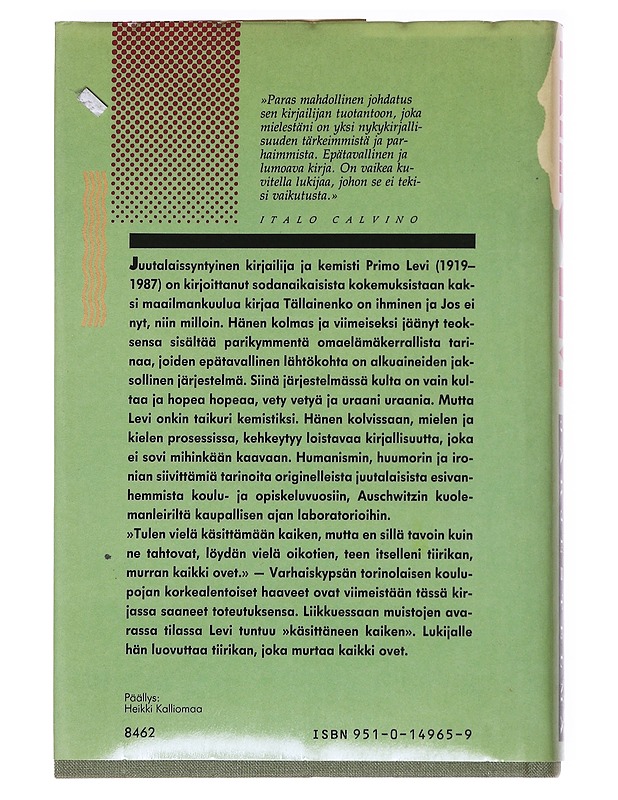 »Paras mahdollinen johdatus sen kirjailijan tuotantoon, joka mielestäni on yksi nykykirjallisuuden tärkeimmistä ja parhaimmista. Epätavallinen ja lumoava kirja. On vaikea kuvitella lukijaa, johon se ei tekisi vaikutusta.»

ITALO CALVINO

Juutalaissyntyinen kirjailija ja kemisti Primo Levi (1919–1987) on kirjoittanut sodanaikaisista kokemuksistaan kaksi maailmankuulua kirjaa Tällainenko on ihminen ja Jos ei nyt, niin milloin. Hänen kolmas ja viimeiseksi jäänyt teoksensa sisältää parikymmentä omaelämäkerrallista tarinaa, joiden epätavallinen lähtökohta on alkuaineiden jaksollinen järjestelmä. Siinä järjestelmässä kulta on vain kultaa ja hopea hopeaa, vety vetyä ja uraani uraania. Mutta Levi onkin taikuri kemistiksi. Hänen kolvissaan, mielen ja kielen prosessissa, kehkeytyy loistavaa kirjallisuutta, joka ei sovi mihinkään kaavaan. Humanismin, huumorin ja ironian siivittämiä tarinoita originelleista juutalaisista esivanhemmista koulu- ja opiskeluvuosiin, Auschwitzin kuolemanleiriltä kaupallisen ajan laboratorioihin.
»Tulen vielä käsittämään kaiken, mutta en sillä tavoin kuin ne tahtovat, löydän vielä oikotien, teen itselleni tiirikan, murran kaikki ovet.» — Varhaiskypsän torinolaisen koulupojan korkealentoiset haaveet ovat viimeistään tässä kirjassa saaneet toteutuksensa. Liikkuessaan muistojen avarassa tilassa Levi tuntuu »käsittäneen kaiken». Lukijalle hän luovuttaa tiirikan, joka murtaa kaikki ovet.

Päällys:
Heikki Kalliomaa

8462

ISBN 951-0-14965-9